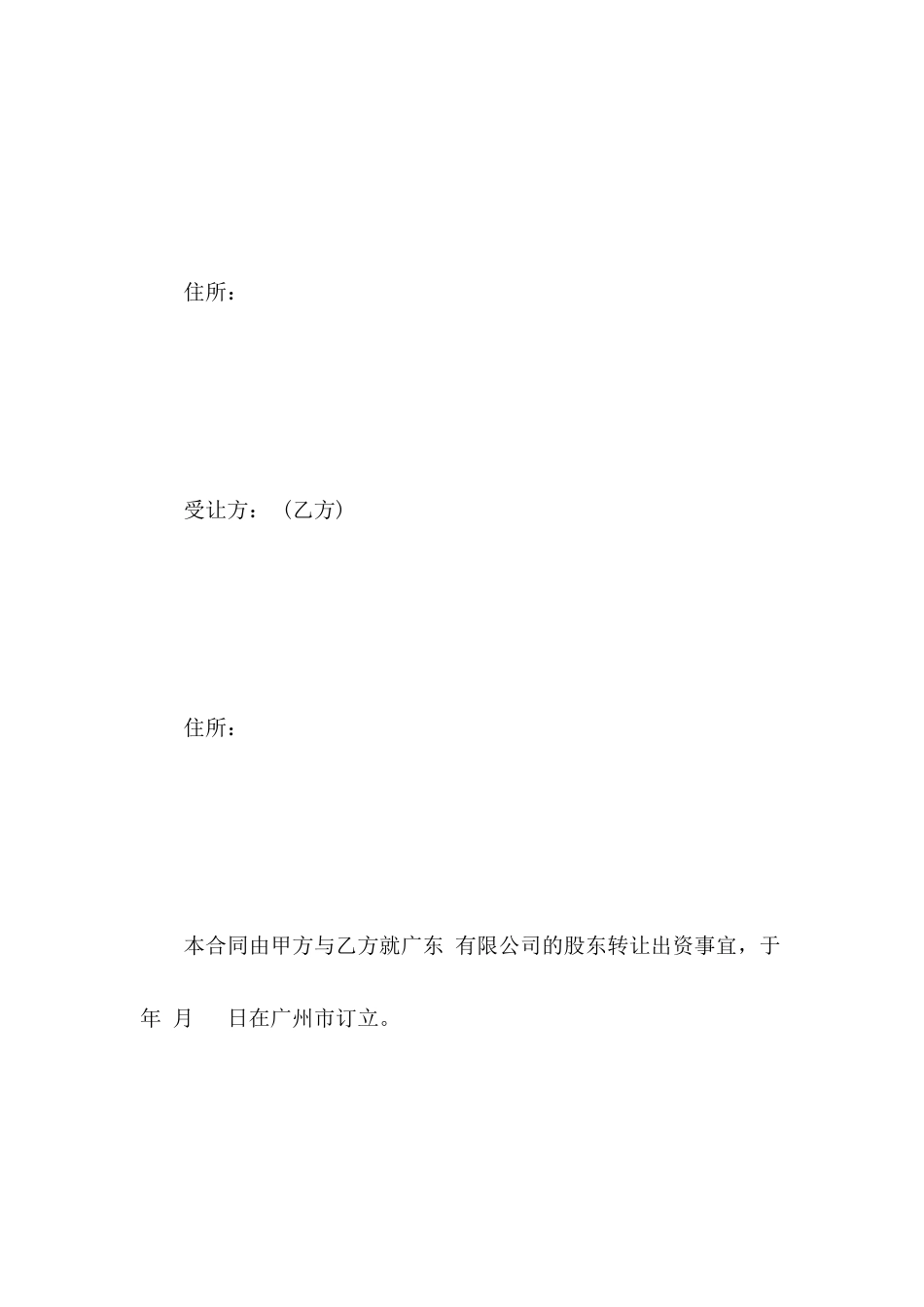 住所：

受让方：（乙方）

住所：

本合同由甲方与乙方就广东 有限公司的股东转让出资事宜，于 年 月 日在广州市订立。